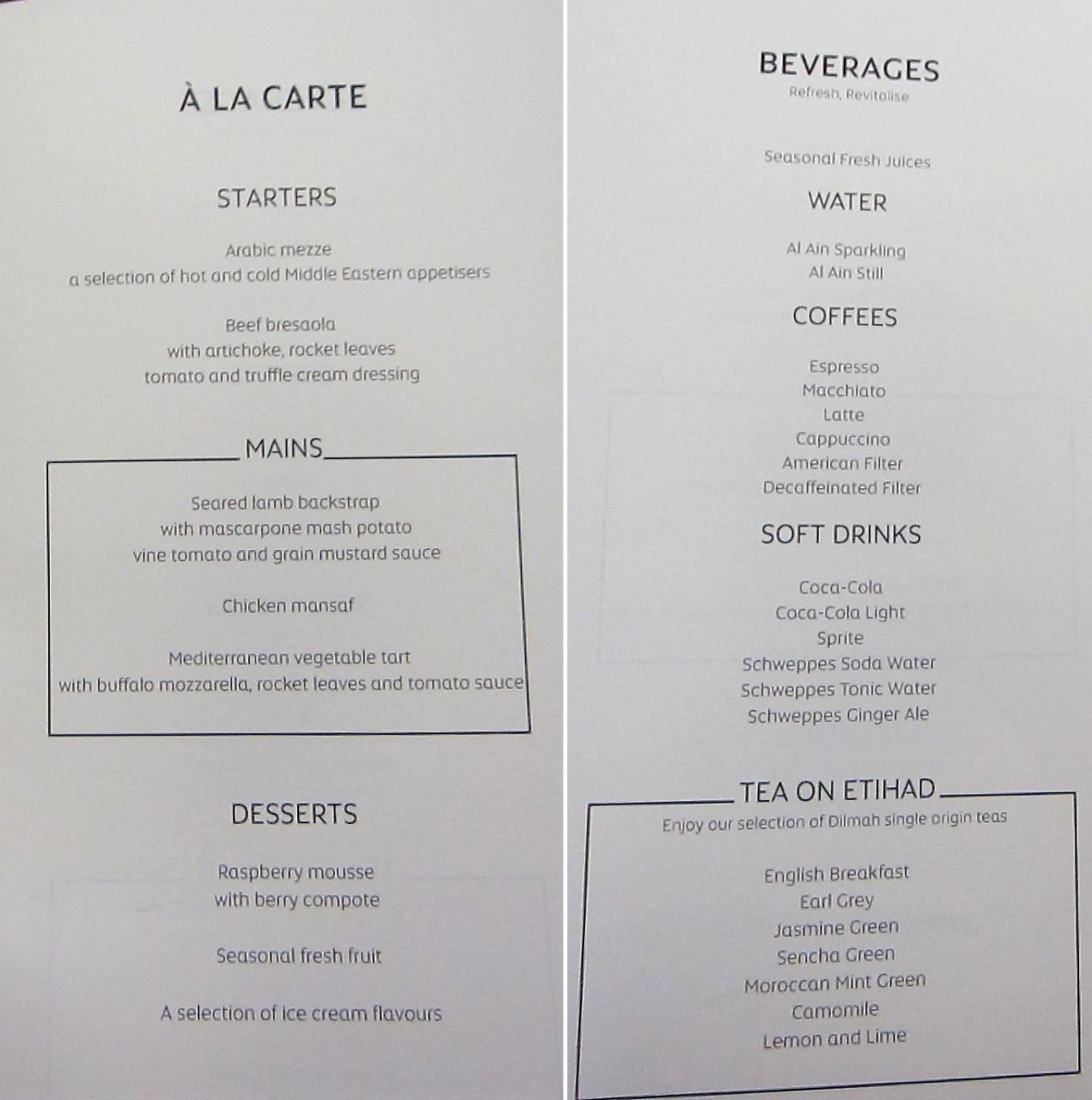 À LA CARTE

STARTERS

Arabic mezze
a selection of hot and cold Middle Eastern appetisers

Beef bresaola
with artichoke, rocket leaves
tomato and truffle cream dressing

MAINS

Seared lamb backstrap
with mascarpone mash potato
vine tomato and grain mustard sauce

Chicken mansaf

Mediterranean vegetable tart
with buffalo mozzarella, rocket leaves and tomato sauce

DESSERTS

Raspberry mousse
with berry compote

Seasonal fresh fruit

A selection of ice cream flavours

BEVERAGES
Refresh, Revitalise

Seasonal Fresh Juices

WATER

Al Ain Sparkling
Al Ain Still

COFFEES

Espresso
Macchiato
Latte
Cappuccino
American Filter
Decaffeinated Filter

SOFT DRINKS

Coca-Cola
Coca-Cola Light
Sprite
Schweppes Soda Water
Schweppes Tonic Water
Schweppes Ginger Ale

TEA ON ETIHAD
Enjoy our selection of Dilmah single origin teas

English Breakfast
Earl Grey
Jasmine Green
Sencha Green
Moroccan Mint Green
Camomile
Lemon and Lime